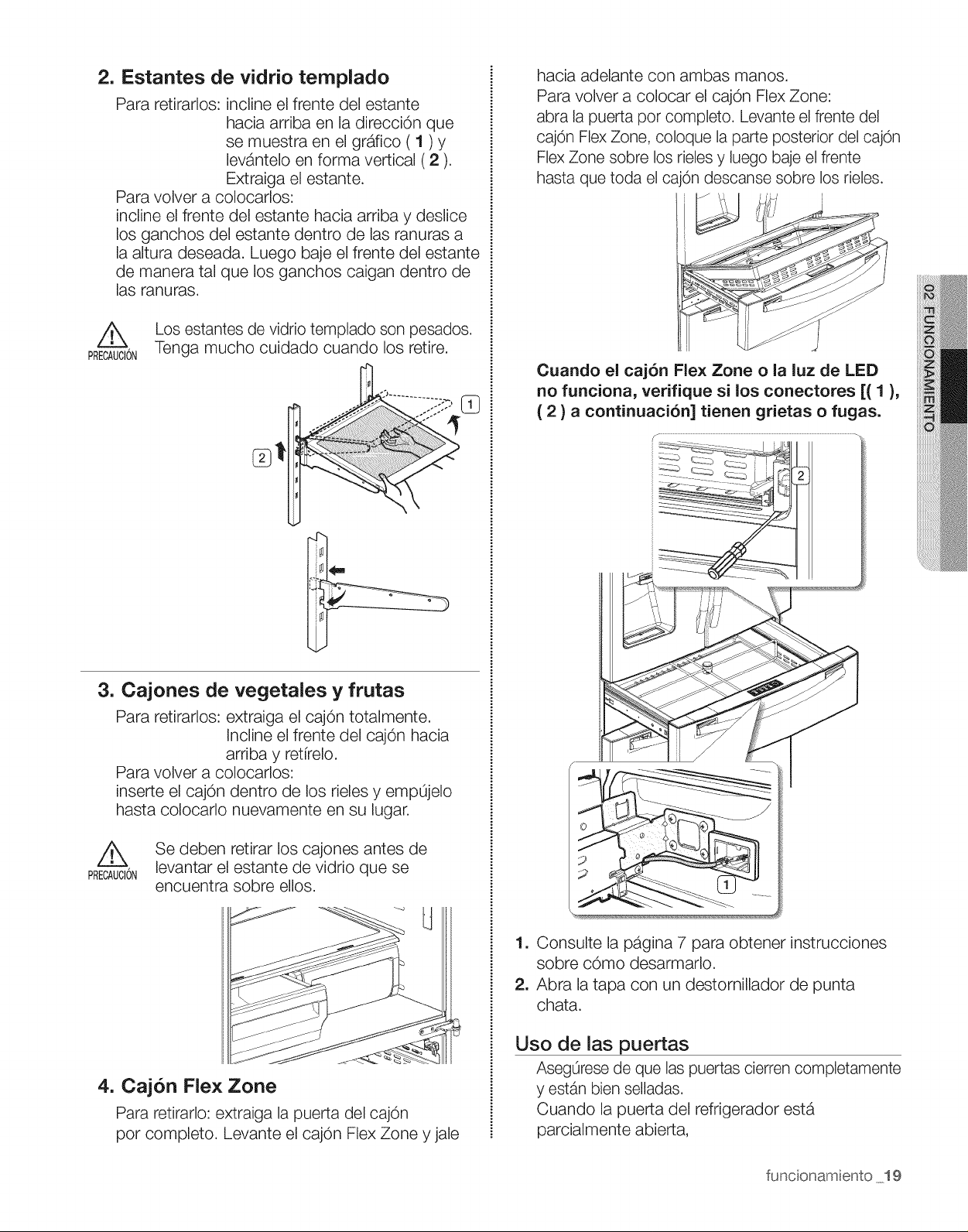 2. Estantes de vidrio templado

Para retirarlos: incline el frente del estante hacia arriba en la dirección que se muestra en el gráfico ( 1 ) y levántelo en forma vertical ( 2 ). Extraiga el estante.
Para volver a colocarlos:
incline el frente del estante hacia arriba y deslice los ganchos del estante dentro de las ranuras a la altura deseada. Luego baje el frente del estante de manera tal que los ganchos caigan dentro de las ranuras.

PRECAUCIÓN Los estantes de vidrio templado son pesados. Tenga mucho cuidado cuando los retire.

1

2

3. Cajones de vegetales y frutas

Para retirarlos: extraiga el cajón totalmente. Incline el frente del cajón hacia arriba y retírelo.
Para volver a colocarlos:
inserte el cajón dentro de los rieles y empújelo hasta colocarlo nuevamente en su lugar.

PRECAUCIÓN Se deben retirar los cajones antes de levantar el estante de vidrio que se encuentra sobre ellos.

4. Cajón Flex Zone

Para retirarlo: extraiga la puerta del cajón por completo. Levante el cajón Flex Zone y jale hacia adelante con ambas manos.
Para volver a colocar el cajón Flex Zone:
abra la puerta por completo. Levante el frente del cajón Flex Zone, coloque la parte posterior del cajón Flex Zone sobre los rieles y luego baje el frente hasta que toda el cajón descanse sobre los rieles.

Cuando el cajón Flex Zone o la luz de LED no funciona, verifique si los conectores [( 1 ), ( 2 ) a continuación] tienen grietas o fugas.

2

1

1. Consulte la página 7 para obtener instrucciones sobre cómo desarmarlo.
2. Abra la tapa con un destornillador de punta chata.

Uso de las puertas

Asegúrese de que las puertas cierren completamente y están bien selladas.
Cuando la puerta del refrigerador está parcialmente abierta,

02 FUNCIONAMIENTO

funcionamiento _19